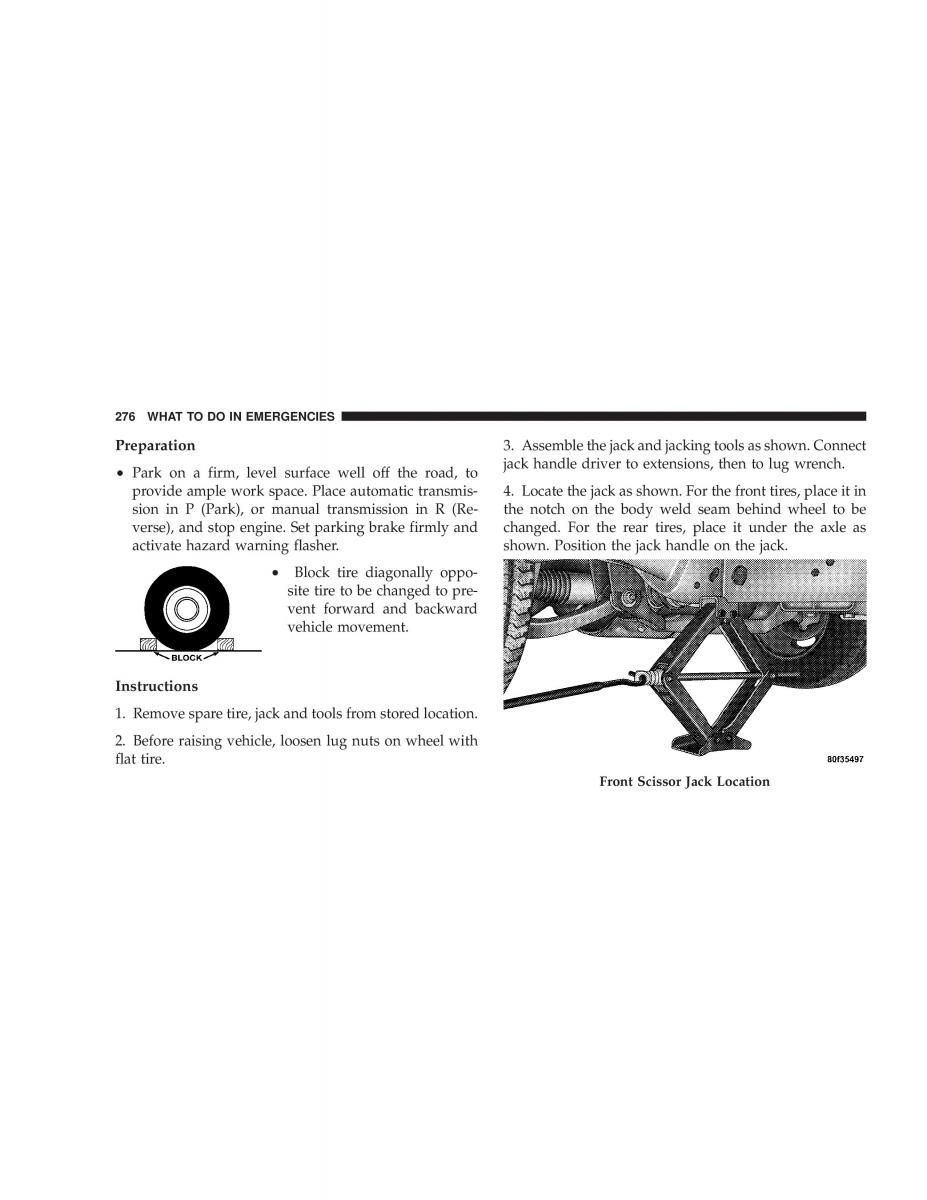 276 WHAT TO DO IN EMERGENCIES

Preparation

• Park on a firm, level surface well off the road, to provide ample work space. Place automatic transmission in P (Park), or manual transmission in R (Reverse), and stop engine. Set parking brake firmly and activate hazard warning flasher.

BLOCK

• Block tire diagonally opposite tire to be changed to prevent forward and backward vehicle movement.

Instructions

1. Remove spare tire, jack and tools from stored location.

2. Before raising vehicle, loosen lug nuts on wheel with flat tire.

3. Assemble the jack and jacking tools as shown. Connect jack handle driver to extensions, then to lug wrench.

4. Locate the jack as shown. For the front tires, place it in the notch on the body weld seam behind wheel to be changed. For the rear tires, place it under the axle as shown. Position the jack handle on the jack.

80f35497

Front Scissor Jack Location